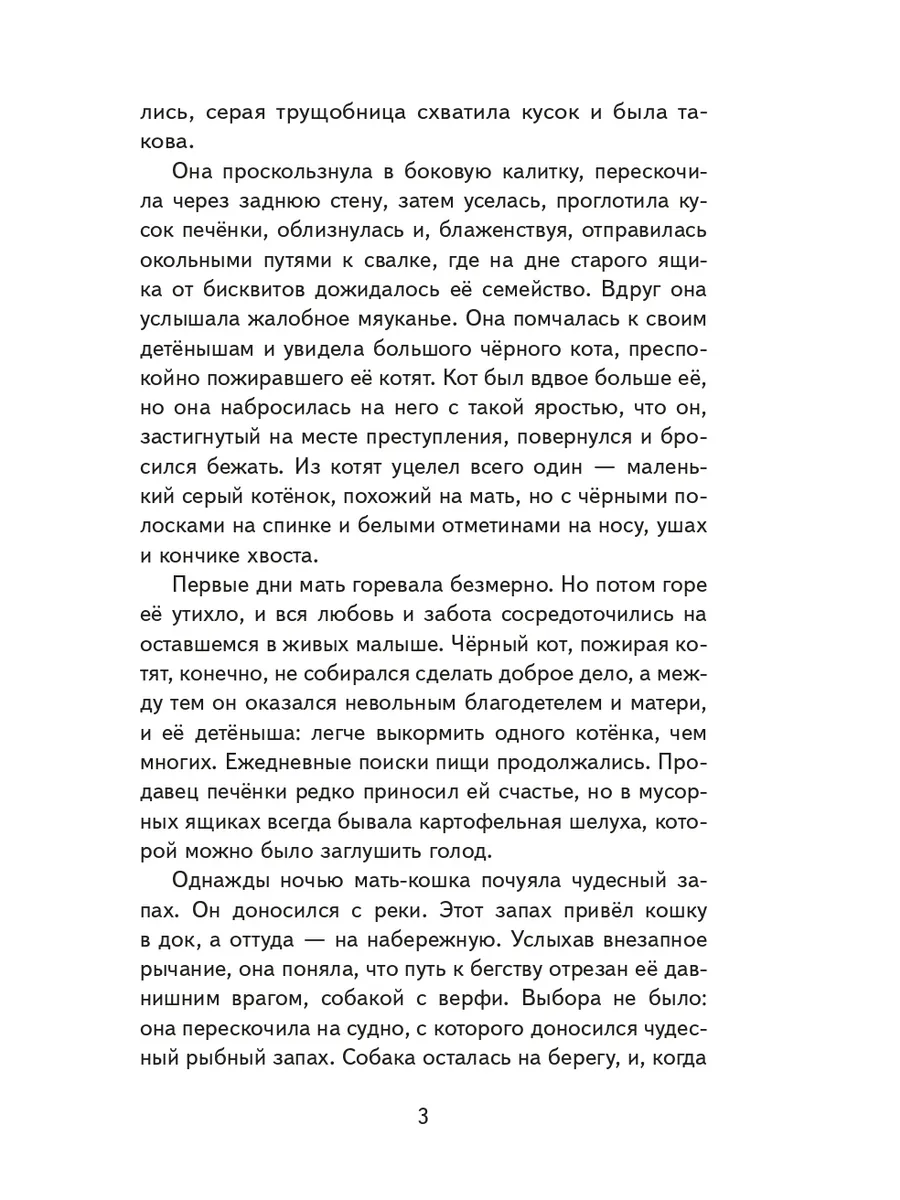 лись, серая трущобница схватила кусок и была такова.

Она проскользнула в боковую калитку, перескочила через заднюю стену, затем уселась, проглотила кусок печёнки, облизнулась и, блаженствуя, отправилась окольными путями к свалке, где на дне старого ящика от бисквитов дожидалось её семейство. Вдруг она услышала жалобное мяуканье. Она помчалась к своим детёнышам и увидела большого чёрного кота, преспокойно пожиравшего её котят. Кот был вдвое больше её, но она набросилась на него с такой яростью, что он, застигнутый на месте преступления, повернулся и бросился бежать. Из котят уцелел всего один — маленький серый котёнок, похожий на мать, но с чёрными полосками на спинке и белыми отметинами на носу, ушах и кончике хвоста.

Первые дни мать горевала безмерно. Но потом горе её утихло, и вся любовь и забота сосредоточились на оставшемся в живых малыше. Чёрный кот, пожирая котят, конечно, не собирался сделать доброе дело, а между тем он оказался невольным благодетелем и матери, и её детёныша: легче выкормить одного котёнка, чем многих. Ежедневные поиски пищи продолжались. Продавец печёнки редко приносил ей счастье, но в мусорных ящиках всегда бывала картофельная шелуха, которой можно было заглушить голод.

Однажды ночью мать-кошка почуяла чудесный запах. Он доносился с реки. Этот запах привёл кошку в док, а оттуда — на набережную. Услыхав внезапное рычание, она поняла, что путь к бегству отрезан её давнишним врагом, собакой с верфи. Выбора не было: она перескочила на судно, с которого доносился чудесный рыбный запах. Собака осталась на берегу, и, когда

3